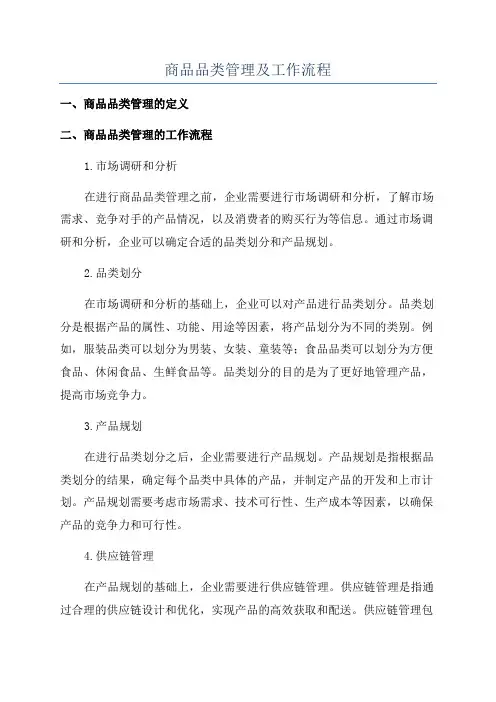 商品品类管理及工作流程

一、商品品类管理的定义

二、商品品类管理的工作流程

1.市场调研和分析

在进行商品品类管理之前，企业需要进行市场调研和分析，了解市场需求、竞争对手的产品情况，以及消费者的购买行为等信息。通过市场调研和分析，企业可以确定合适的品类划分和产品规划。

2.品类划分

在市场调研和分析的基础上，企业可以对产品进行品类划分。品类划分是根据产品的属性、功能、用途等因素，将产品划分为不同的类别。例如，服装品类可以划分为男装、女装、童装等；食品品类可以划分为方便食品、休闲食品、生鲜食品等。品类划分的目的是为了更好地管理产品，提高市场竞争力。

3.产品规划

在进行品类划分之后，企业需要进行产品规划。产品规划是指根据品类划分的结果，确定每个品类中具体的产品，并制定产品的开发和上市计划。产品规划需要考虑市场需求、技术可行性、生产成本等因素，以确保产品的竞争力和可行性。

4.供应链管理

在产品规划的基础上，企业需要进行供应链管理。供应链管理是指通过合理的供应链设计和优化，实现产品的高效获取和配送。供应链管理包